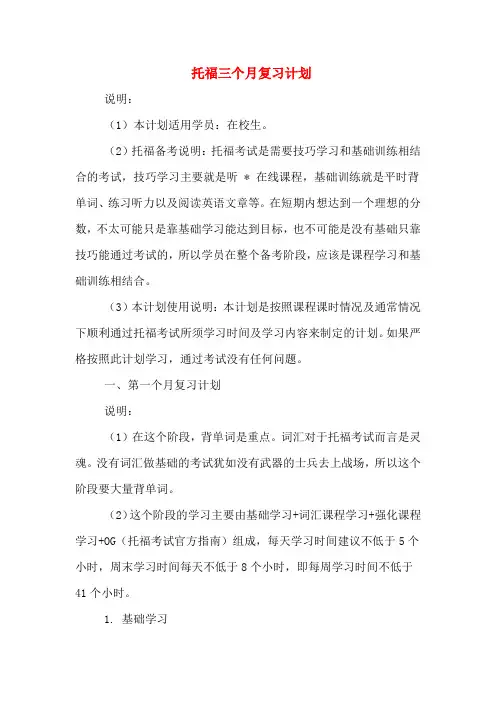 托福三个月复习计划

说明：

（1）本计划适用学员：在校生。

（2）托福备考说明：托福考试是需要技巧学习和基础训练相结合的考试，技巧学习主要就是听 ＊ 在线课程，基础训练就是平时背单词、练习听力以及阅读英语文章等。在短期内想达到一个理想的分数，不太可能只是靠基础学习能达到目标，也不可能是没有基础只靠技巧能通过考试的，所以学员在整个备考阶段，应该是课程学习和基础训练相结合。

（3）本计划使用说明：本计划是按照课程课时情况及通常情况下顺利通过托福考试所须学习时间及学习内容来制定的计划。如果严格按照此计划学习，通过考试没有任何问题。

一、第一个月复习计划

说明：

（1）在这个阶段，背单词是重点。词汇对于托福考试而言是灵魂。没有词汇做基础的考试犹如没有武器的士兵去上战场，所以这个阶段要大量背单词。

（2）这个阶段的学习主要由基础学习+词汇课程学习+强化课程学习+OG（托福考试官方指南）组成，每天学习时间建议不低于 5 个小时，周末学习时间每天不低于 8 个小时，即每周学习时间不低于 41 个小时。

1. 基础学习